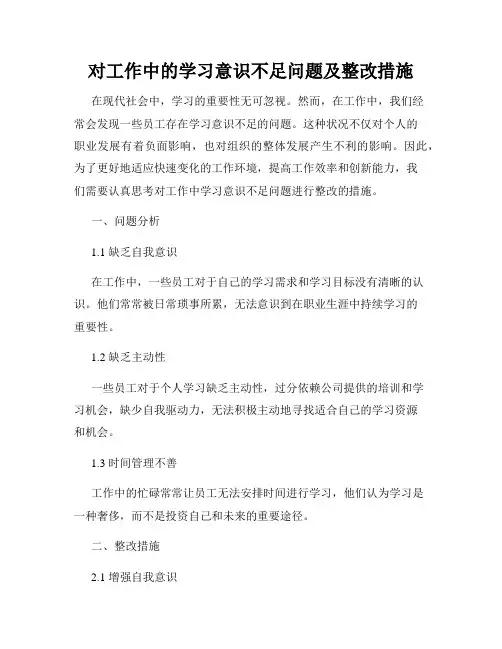 对工作中的学习意识不足问题及整改措施

在现代社会中，学习的重要性无可忽视。然而，在工作中，我们经常会发现一些员工存在学习意识不足的问题。这种状况不仅对个人的职业发展有着负面影响，也对组织的整体发展产生不利的影响。因此，为了更好地适应快速变化的工作环境，提高工作效率和创新能力，我们需要认真思考对工作中学习意识不足问题进行整改的措施。

一、问题分析

1.1 缺乏自我意识

在工作中，一些员工对于自己的学习需求和学习目标没有清晰的认识。他们常常被日常琐事所累，无法意识到在职业生涯中持续学习的重要性。

1.2 缺乏主动性

一些员工对于个人学习缺乏主动性，过分依赖公司提供的培训和学习机会，缺少自我驱动力，无法积极主动地寻找适合自己的学习资源和机会。

1.3 时间管理不善

工作中的忙碌常常让员工无法安排时间进行学习，他们认为学习是一种奢侈，而不是投资自己和未来的重要途径。

二、整改措施

2.1 增强自我意识